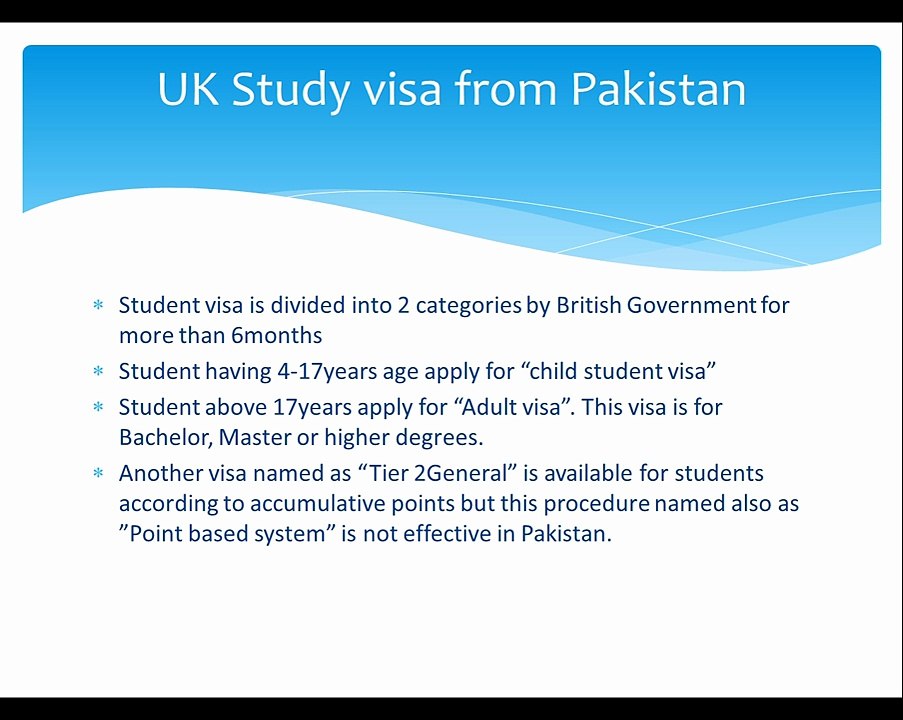 UK Study visa from Pakistan

* Student visa is divided into 2 categories by British Government for more than 6months
* Student having 4-17years age apply for “child student visa”
* Student above 17years apply for “Adult visa”. This visa is for Bachelor, Master or higher degrees.
* Another visa named as “Tier 2General” is available for students according to accumulative points but this procedure named also as ”Point based system” is not effective in Pakistan.